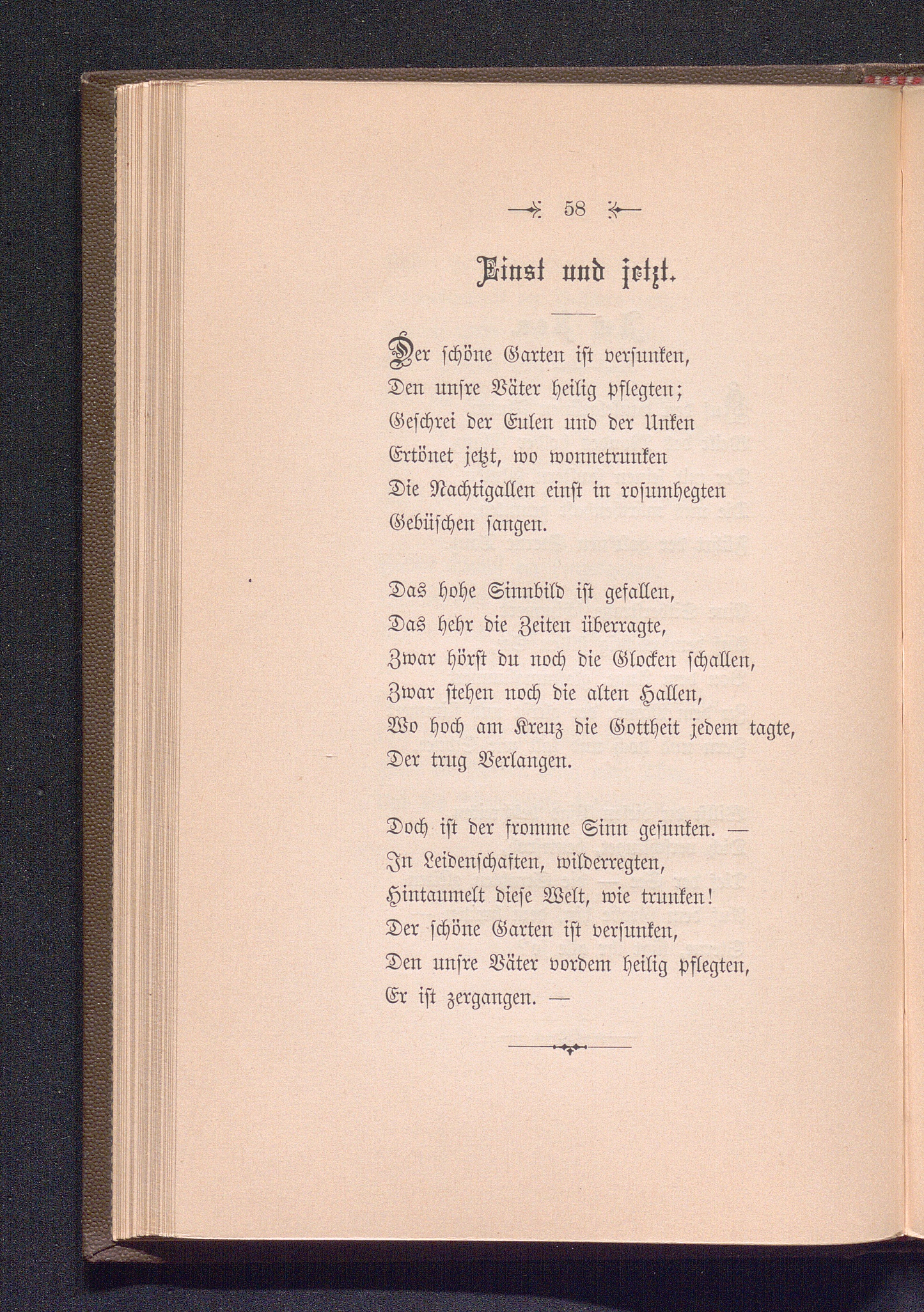 58

Einst und jetzt.

Der ſchöne Garten iſt verſunken,
Den unſre Väter heilig pflegten;
Geſchrei der Eulen und der Unken
Ertönet jetzt, wo wonnetrunken
Die Nachtigallen einſt in roſumhegten
Gebüſchen ſangen.

Das hohe Sinnbild iſt gefallen,
Das hehr die Zeiten überragte,
Zwar hörſt du noch die Glocken ſchallen,
Zwar ſtehen noch die alten Hallen,
Wo hoch am Kreuz die Gottheit jedem tagte,
Der trug Verlangen.

Doch iſt der fromme Sinn geſunken. —
In Leidenſchaften, wilderregten,
Hintaumelt dieſe Welt, wie trunken!
Der ſchöne Garten iſt verſunken,
Den unſre Väter vordem heilig pflegten,
Er iſt zergangen. —